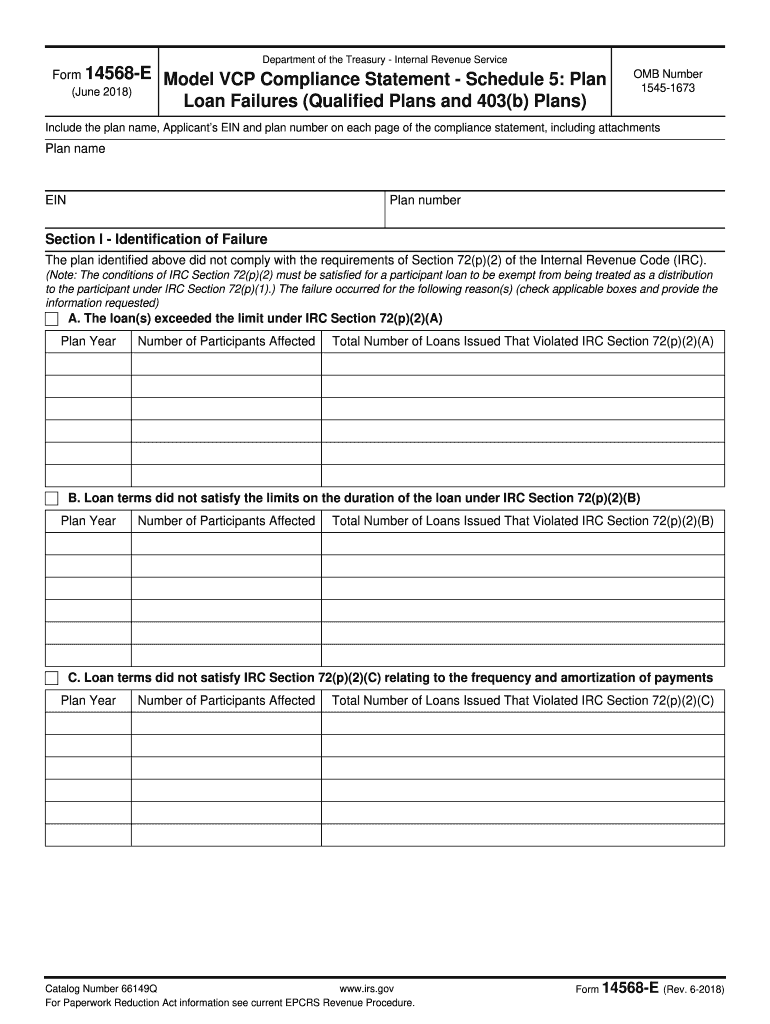 Form 14568-E
(June 2018)

Department of the Treasury - Internal Revenue Service

Model VCP Compliance Statement - Schedule 5: Plan Loan Failures (Qualified Plans and 403(b) Plans)

OMB Number
1545-1673

Include the plan name, Applicant's EIN and plan number on each page of the compliance statement, including attachments

Plan name

EIN

Plan number

Section I - Identification of Failure

The plan identified above did not comply with the requirements of Section 72(p)(2) of the Internal Revenue Code (IRC).
(Note: The conditions of IRC Section 72(p)(2) must be satisfied for a participant loan to be exempt from being treated as a distribution to the participant under IRC Section 72(p)(1).) The failure occurred for the following reason(s) (check applicable boxes and provide the information requested)

A. The loan(s) exceeded the limit under IRC Section 72(p)(2)(A)

| Plan Year | Number of Participants Affected | Total Number of Loans Issued That Violated IRC Section 72(p)(2)(A) |
|---|---|---|
| | | |
| | | |
| | | |
| | | |
| | | |

B. Loan terms did not satisfy the limits on the duration of the loan under IRC Section 72(p)(2)(B)

| Plan Year | Number of Participants Affected | Total Number of Loans Issued That Violated IRC Section 72(p)(2)(B) |
|---|---|---|
| | | |
| | | |
| | | |
| | | |
| | | |

C. Loan terms did not satisfy IRC Section 72(p)(2)(C) relating to the frequency and amortization of payments

| Plan Year | Number of Participants Affected | Total Number of Loans Issued That Violated IRC Section 72(p)(2)(C) |
|---|---|---|
| | | |
| | | |
| | | |
| | | |
| | | |

Catalog Number 66149Q
For Paperwork Reduction Act information see current EPCRS Revenue Procedure.
www.irs.gov
Form 14568-E (Rev. 6-2018)